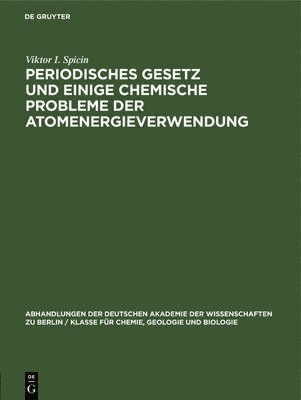 DE GRUYTER

Viktor I. Spicin

PERIODISCHES GESETZ UND EINIGE CHEMISCHE PROBLEME DER ATOMENERGIEVERWENDUNG

ABHANDLUNGEN DER DEUTSCHEN AKADEMIE DER WISSENSCHAFTEN ZU BERLIN / KLASSE FÜR CHEMIE, GEOLOGIE UND BIOLOGIE

DE G